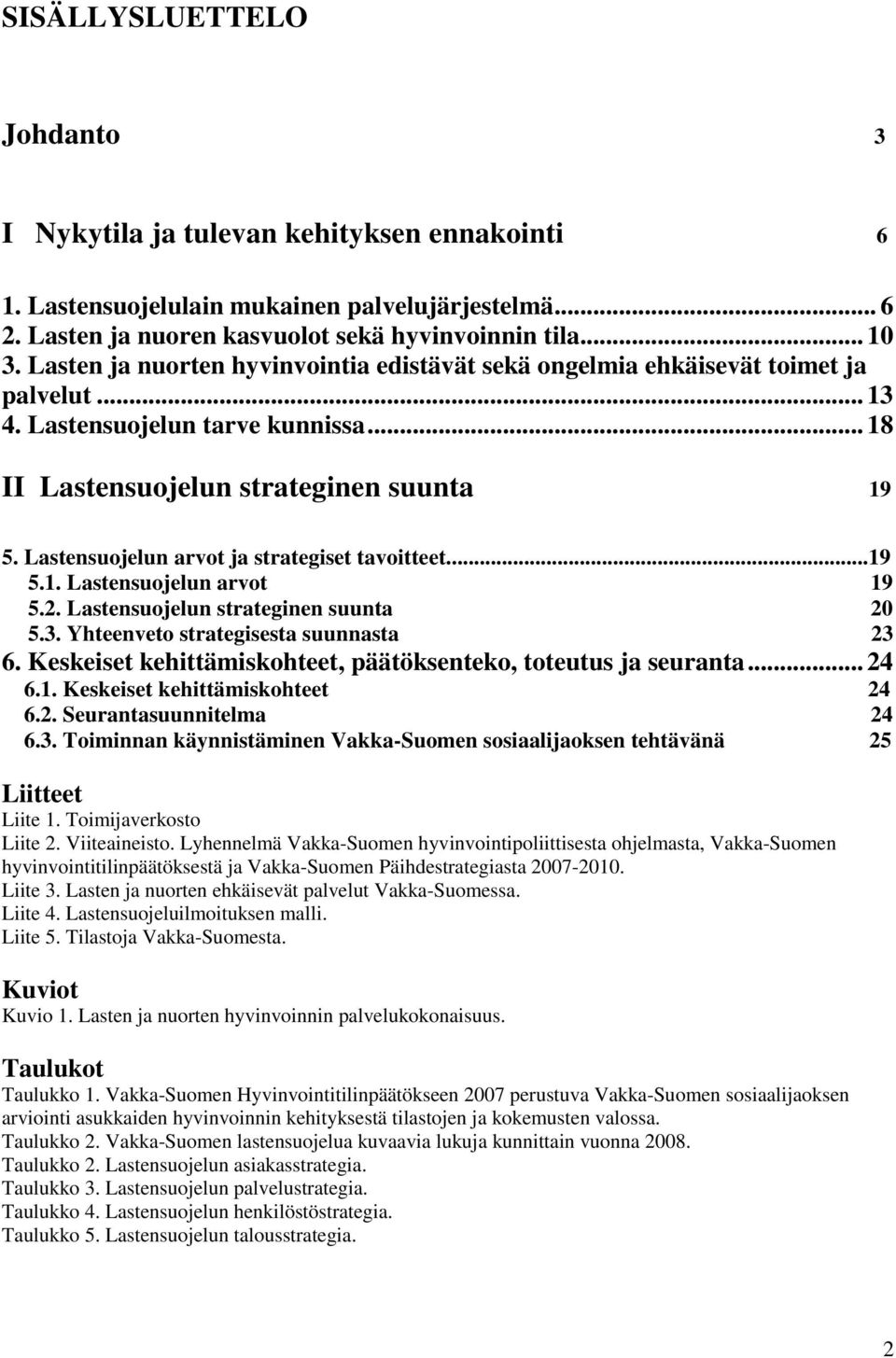 SISÄLLYSLUETTELO

Johdanto 3

I Nykytila ja tulevan kehityksen ennakointi 6

1. Lastensuojelulain mukainen palvelujärjestelmä... 6
2. Lasten ja nuoren kasvuolot sekä hyvinvoinnin tila... 10
3. Lasten ja nuorten hyvinvointia edistävät sekä ongelmia ehkäisevät toimet ja palvelut... 13
4. Lastensuojelun tarve kunnissa... 18

II Lastensuojelun strateginen suunta 19

5. Lastensuojelun arvot ja strategiset tavoitteet...19
5.1. Lastensuojelun arvot 19
5.2. Lastensuojelun strateginen suunta 20
5.3. Yhteenveto strategisesta suunnasta 23
6. Keskeiset kehittämiskohteet, päätöksenteko, toteutus ja seuranta... 24
6.1. Keskeiset kehittämiskohteet 24
6.2. Seurantasuunnitelma 24
6.3. Toiminnan käynnistäminen Vakka-Suomen sosiaalijaoksen tehtävänä 25

Liitteet
Liite 1. Toimijaverkosto
Liite 2. Viiteaineisto. Lyhennelmä Vakka-Suomen hyvinvointipoliittisesta ohjelmasta, Vakka-Suomen hyvinvointitilinpäätöksestä ja Vakka-Suomen Päihdestrategiasta 2007-2010.
Liite 3. Lasten ja nuorten ehkäisevät palvelut Vakka-Suomessa.
Liite 4. Lastensuojeluilmoituksen malli.
Liite 5. Tilastoja Vakka-Suomesta.

Kuviot
Kuvio 1. Lasten ja nuorten hyvinvoinnin palvelukokonaisuus.

Taulukot
Taulukko 1. Vakka-Suomen Hyvinvointitilinpäätökseen 2007 perustuva Vakka-Suomen sosiaalijaoksen arviointi asukkaiden hyvinvoinnin kehityksestä tilastojen ja kokemusten valossa.
Taulukko 2. Vakka-Suomen lastensuojelua kuvaavia lukuja kunnittain vuonna 2008.
Taulukko 2. Lastensuojelun asiakasstrategia.
Taulukko 3. Lastensuojelun palvelustrategia.
Taulukko 4. Lastensuojelun henkilöstöstrategia.
Taulukko 5. Lastensuojelun talousstrategia.

2